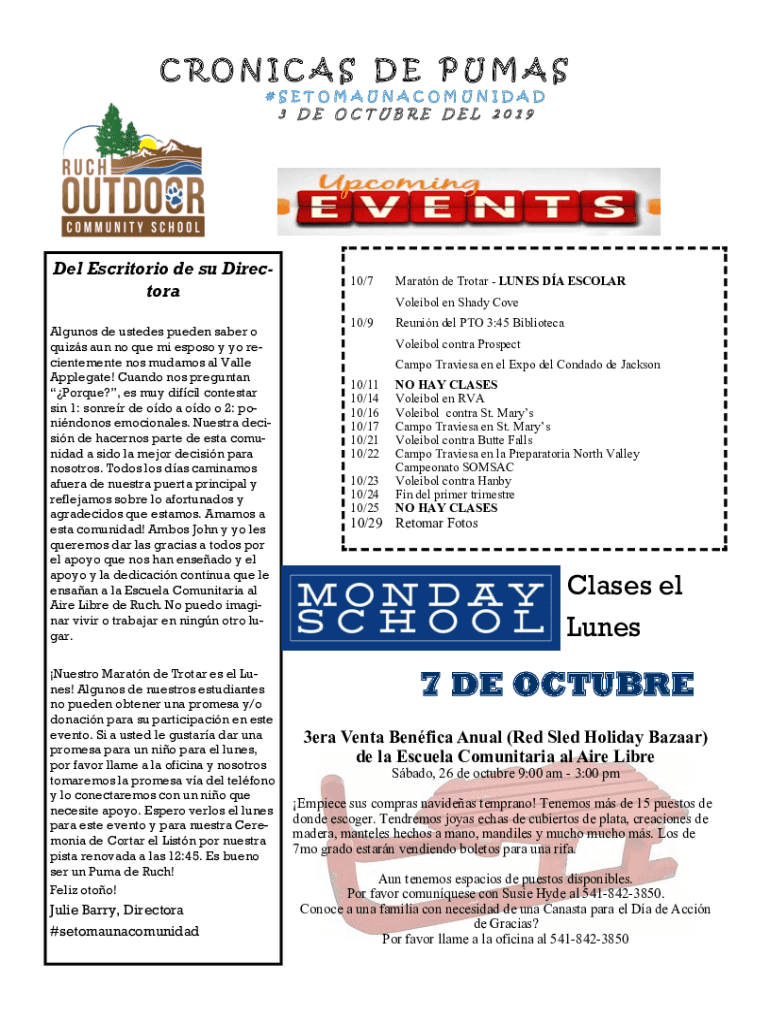 CRONICAS DE PUMAS
#SETOMAUNACOMUNIDAD
3 DE OCTUBRE DEL 2019

RUCH OUTDOOR COMMUNITY SCHOOL

Upcoming EVENTS

Del Escritorio de su Directora

Algunos de ustedes pueden saber o quizás aun no que mi esposo y yo recientemente nos mudamos al Valle Applegate! Cuando nos preguntan "¿Porque?", es muy difícil contestar sin 1: sonreír de oído a oído o 2: poniéndonos emocionales. Nuestra decisión de hacernos parte de esta comunidad a sido la mejor decisión para nosotros. Todos los días caminamos afuera de nuestra puerta principal y reflejamos sobre lo afortunados y agradecidos que estamos. Amamos a esta comunidad! Ambos John y yo les queremos dar las gracias a todos por el apoyo que nos han enseñado y el apoyo y la dedicación continua que le ensañan a la Escuela Comunitaria al Aire Libre de Ruch. No puedo imaginar vivir o trabajar en ningún otro lugar.

¡Nuestro Maratón de Trotar es el Lunes! Algunos de nuestros estudiantes no pueden obtener una promesa y/o donación para su participación en este evento. Si a usted le gustaría dar una promesa para un niño para el lunes, por favor llame a la oficina y nosotros tomaremos la promesa vía del teléfono y lo conectaremos con un niño que necesite apoyo. Espero verlos el lunes para este evento y para nuestra Ceremonia de Cortar el Listón por nuestra pista renovada a las 12:45. Es bueno ser un Puma de Ruch!

Feliz otoño!

Julie Barry, Directora
#setomaunacomunidad

10/7 Maratón de Trotar - LUNES DÍA ESCOLAR
Voleibol en Shady Cove
10/9 Reunión del PTO 3:45 Biblioteca
Voleibol contra Prospect
Campo Traviesa en el Expo del Condado de Jackson
10/11 NO HAY CLASES
10/14 Voleibol en RVA
10/16 Voleibol contra St. Mary's
10/17 Campo Traviesa en St. Mary's
10/21 Voleibol contra Butte Falls
10/22 Campo Traviesa en la Preparatoria North Valley
Campeonato SOMSAC
10/23 Voleibol contra Hanby
10/24 Fin del primer trimestre
10/25 NO HAY CLASES
10/29 Retomar Fotos

MONDAY SCHOOL

Clases el Lunes

7 DE OCTUBRE

3era Venta Benéfica Anual (Red Sled Holiday Bazaar) de la Escuela Comunitaria al Aire Libre
Sábado, 26 de octubre 9:00 am - 3:00 pm

¡Empiece sus compras navideñas temprano! Tenemos más de 15 puestos de donde escoger. Tendremos joyas echas de cubiertos de plata, creaciones de madera, manteles hechos a mano, mandiles y mucho mucho más. Los de 7mo grado estarán vendiendo boletos para una rifa.

Aun tenemos espacios de puestos disponibles.
Por favor comuníquese con Susie Hyde al 541-842-3850.
Conoce a una familia con necesidad de una Canasta para el Día de Acción de Gracias?
Por favor llame a la oficina al 541-842-3850